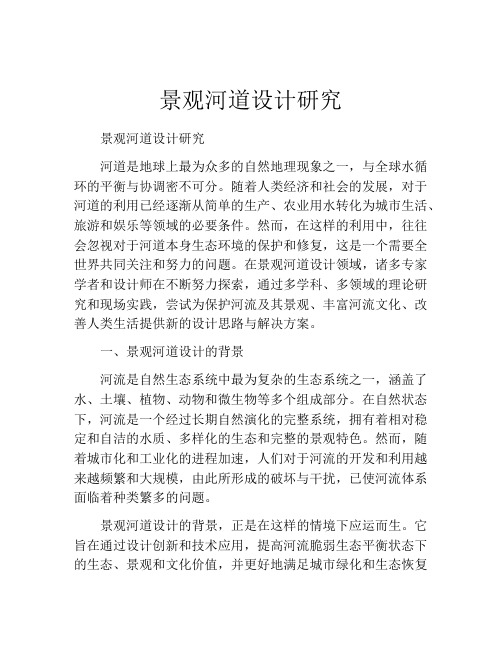 景观河道设计研究

景观河道设计研究

河道是地球上最为众多的自然地理现象之一，与全球水循环的平衡与协调密不可分。随着人类经济和社会的发展，对于河道的利用已经逐渐从简单的生产、农业用水转化为城市生活、旅游和娱乐等领域的必要条件。然而，在这样的利用中，往往会忽视对于河道本身生态环境的保护和修复，这是一个需要全世界共同关注和努力的问题。在景观河道设计领域，诸多专家学者和设计师在不断努力探索，通过多学科、多领域的理论研究和现场实践，尝试为保护河流及其景观、丰富河流文化、改善人类生活提供新的设计思路与解决方案。

一、景观河道设计的背景

河流是自然生态系统中最为复杂的生态系统之一，涵盖了水、土壤、植物、动物和微生物等多个组成部分。在自然状态下，河流是一个经过长期自然演化的完整系统，拥有着相对稳定和自洁的水质、多样化的生态和完整的景观特色。然而，随着城市化和工业化的进程加速，人们对于河流的开发和利用越来越频繁和大规模，由此所形成的破坏与干扰，已使河流体系面临着种类繁多的问题。

景观河道设计的背景，正是在这样的情境下应运而生。它旨在通过设计创新和技术应用，提高河流脆弱生态平衡状态下的生态、景观和文化价值，并更好地满足城市绿化和生态恢复